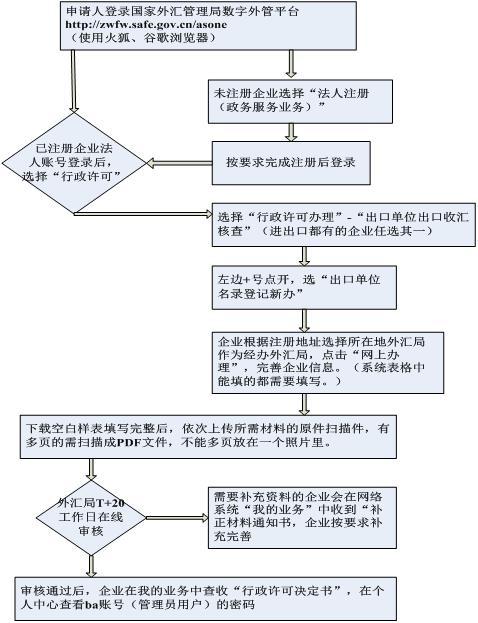 申请人登录国家外汇管理局数字外管平台
http://zwfw.safe.gov.cn/asone
（使用火狐、谷歌浏览器）

未注册企业选择“法人注册（政务服务业务）”

已注册企业法人账号登录后，选择“行政许可”

按要求完成注册后登录

选择“行政许可办理”-“出口单位出口收汇核查”（进出口都有的企业任选其一）

左边+号点开，选“出口单位名录登记新办”

企业根据注册地址选择所在地外汇局作为经办外汇局，点击“网上办理”，完善企业信息。（系统表格中能填的都需要填写。）

下载空白样表填写完整后，依次上传所需材料的原件扫描件，有多页的需扫描成PDF文件，不能多页放在一个照片里。

外汇局T+20工作日在线审核

需要补充资料的企业会在网络系统“我的业务”中收到“补正材料通知书，企业按要求补充完善

审核通过后，企业在我的业务中查收“行政许可决定书”，在个人中心查看ba账号（管理员用户）的密码